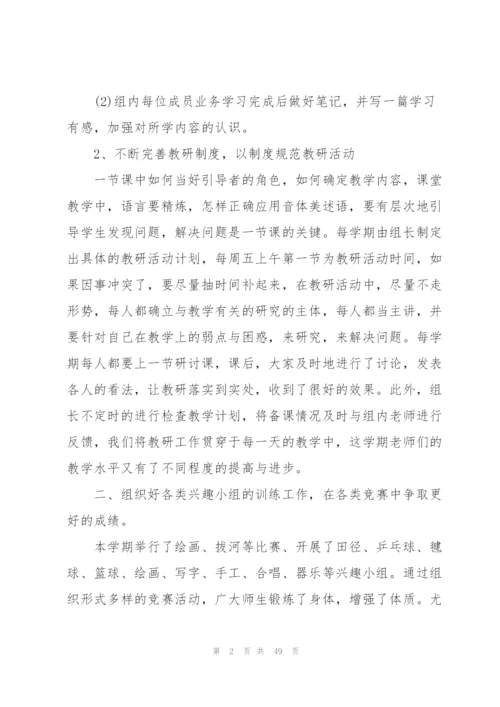 (2)组内每位成员业务学习完成后做好笔记，并写一篇学习有感，加强对所学内容的认识。

2、不断完善教研制度，以制度规范教研活动

一节课中如何当好引导者的角色，如何确定教学内容，课堂教学中，语言要精炼，怎样正确应用音体美述语，要有层次地引导学生发现问题，解决问题是一节课的关键。每学期由组长制定出具体的教研活动计划，每周五上午第一节为教研活动时间，如果因事冲突了，要尽量抽时间补起来，在教研活动中，尽量不走形势，每人都确立与教学有关的研究的主体，每人都当主讲，并要针对自己在教学上的弱点与困惑，来研究，来解决问题。每学期每人都要上一节研讨课，课后，大家及时地进行了讨论，发表各人的看法，让教研落实到实处，收到了很好的效果。此外，组长不定时的进行检查教学计划，将备课情况及时与组内老师进行反馈，我们将教研工作贯穿于每一天的教学中，这学期老师们的教学水平又有了不同程度的提高与进步。

二、组织好各类兴趣小组的训练工作，在各类竞赛中争取更好的成绩。

本学期举行了绘画、拔河等比赛、开展了田径、乒乓球、毽球、篮球、绘画、写字、手工、合唱、器乐等兴趣小组。通过组织形式多样的竞赛活动，广大师生锻炼了身体，增强了体质。尤

第 2 页 共 49 页